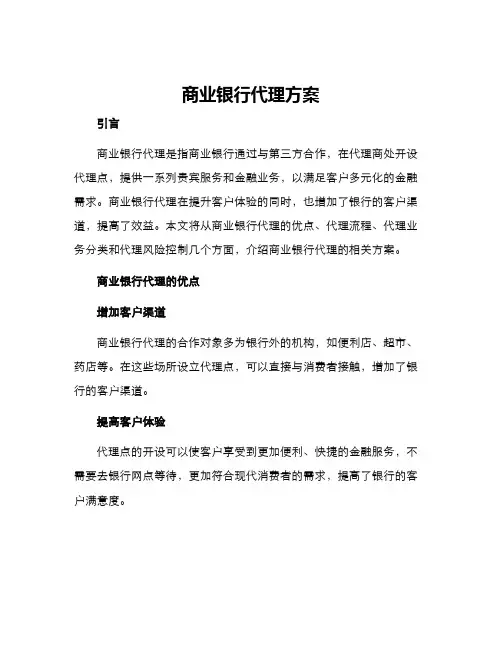 商业银行代理方案

引言

商业银行代理是指商业银行通过与第三方合作，在代理商处开设代理点，提供一系列贵宾服务和金融业务，以满足客户多元化的金融需求。商业银行代理在提升客户体验的同时，也增加了银行的客户渠道，提高了效益。本文将从商业银行代理的优点、代理流程、代理业务分类和代理风险控制几个方面，介绍商业银行代理的相关方案。

商业银行代理的优点

增加客户渠道

商业银行代理的合作对象多为银行外的机构，如便利店、超市、药店等。在这些场所设立代理点，可以直接与消费者接触，增加了银行的客户渠道。

提高客户体验

代理点的开设可以使客户享受到更加便利、快捷的金融服务，不需要去银行网点等待，更加符合现代消费者的需求，提高了银行的客户满意度。